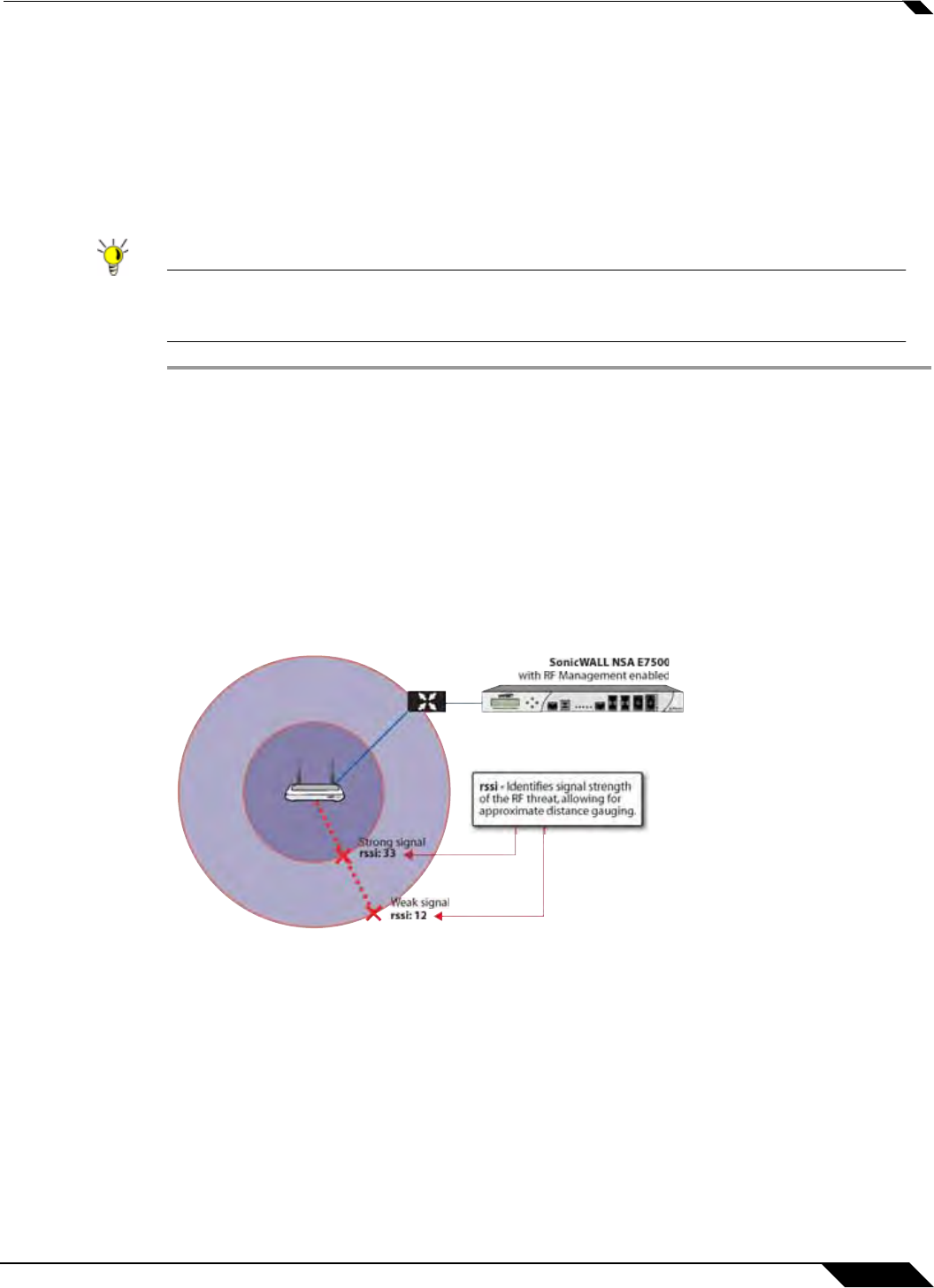 SonicWALL NSA E7500
with RF Management enabled

rssi - Identifies signal strength of the RF threat, allowing for approximate distance gauging.

Strong signal
rssi: 33

Weak signal
rssi: 12